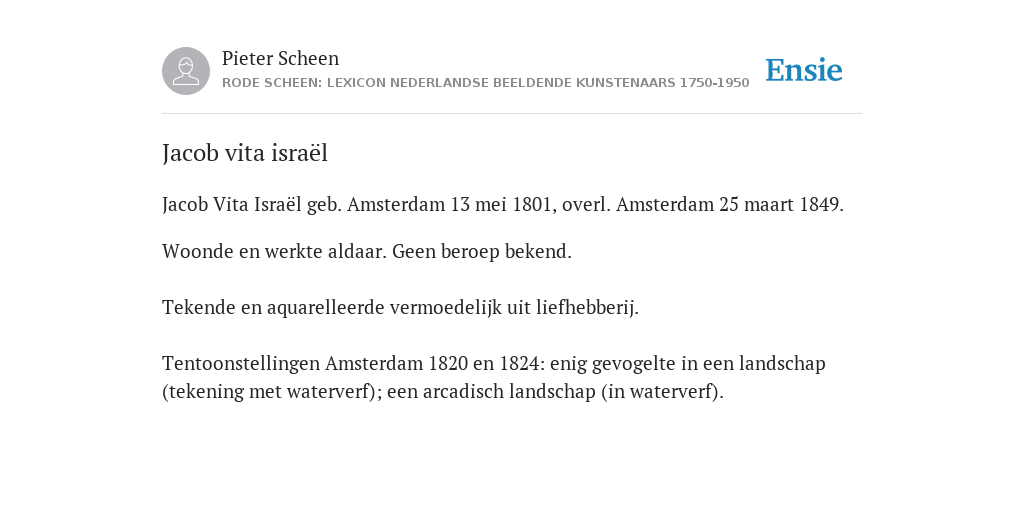 Pieter Scheen
RODE SCHEEN: LEXICON NEDERLANDSE BEELDENDE KUNSTENAARS 1750-1950

Ensie

Jacob vita israël

Jacob Vita Israël geb. Amsterdam 13 mei 1801, overl. Amsterdam 25 maart 1849.

Woonde en werkte aldaar. Geen beroep bekend.

Tekende en aquarelleerde vermoedelijk uit liefhebberij.

Tentoonstellingen Amsterdam 1820 en 1824: enig gevogelte in een landschap (tekening met waterverf); een arcadisch landschap (in waterverf).